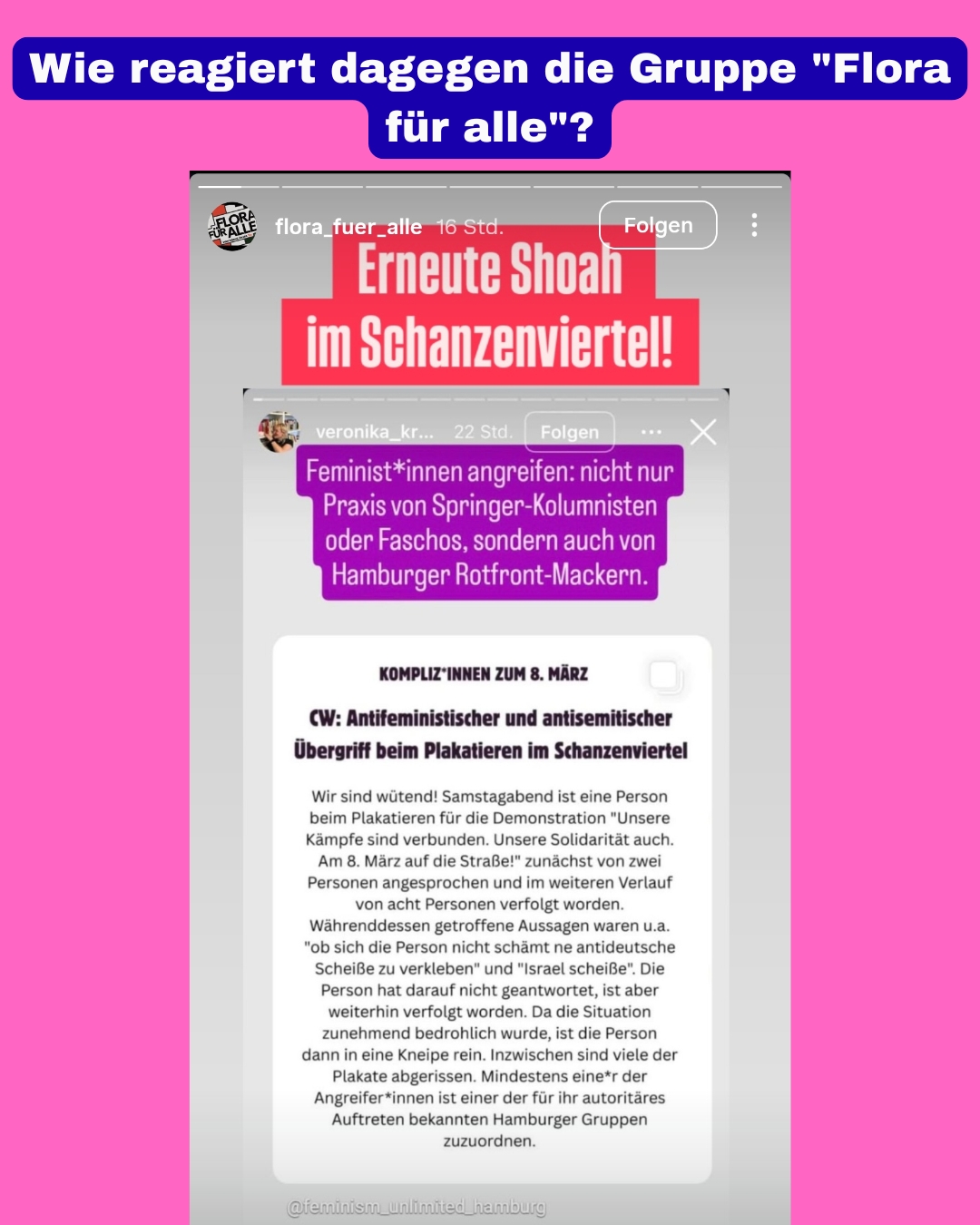 Wie reagiert dagegen die Gruppe "Flora für alle"?

FLORA FÜR ALLE

flora_fuer_alle 16 Std.

Folgen

Erneute Shoah im Schanzenviertel!

veronika_kr... 22 Std. Folgen

Feminist*innen angreifen: nicht nur Praxis von Springer-Kolumnisten oder Faschos, sondern auch von Hamburger Rotfront-Mackern.

KOMPLIZ*INNEN ZUM 8. MÄRZ

CW: Antifeministischer und antisemitischer Übergriff beim Plakatieren im Schanzenviertel

Wir sind wütend! Samstagabend ist eine Person beim Plakatieren für die Demonstration "Unsere Kämpfe sind verbunden. Unsere Solidarität auch. Am 8. März auf die Straße!" zunächst von zwei Personen angesprochen und im weiteren Verlauf von acht Personen verfolgt worden. Währenddessen getroffene Aussagen waren u.a. "ob sich die Person nicht schämt ne antideutsche Scheiße zu verkleben" und "Israel scheiße". Die Person hat darauf nicht geantwortet, ist aber weiterhin verfolgt worden. Da die Situation zunehmend bedrohlich wurde, ist die Person dann in eine Kneipe rein. Inzwischen sind viele der Plakate abgerissen. Mindestens eine*r der Angreifer*innen ist einer der für ihr autoritäres Auftreten bekannten Hamburger Gruppen zuzuordnen.

@feminism_unlimited_hamburg